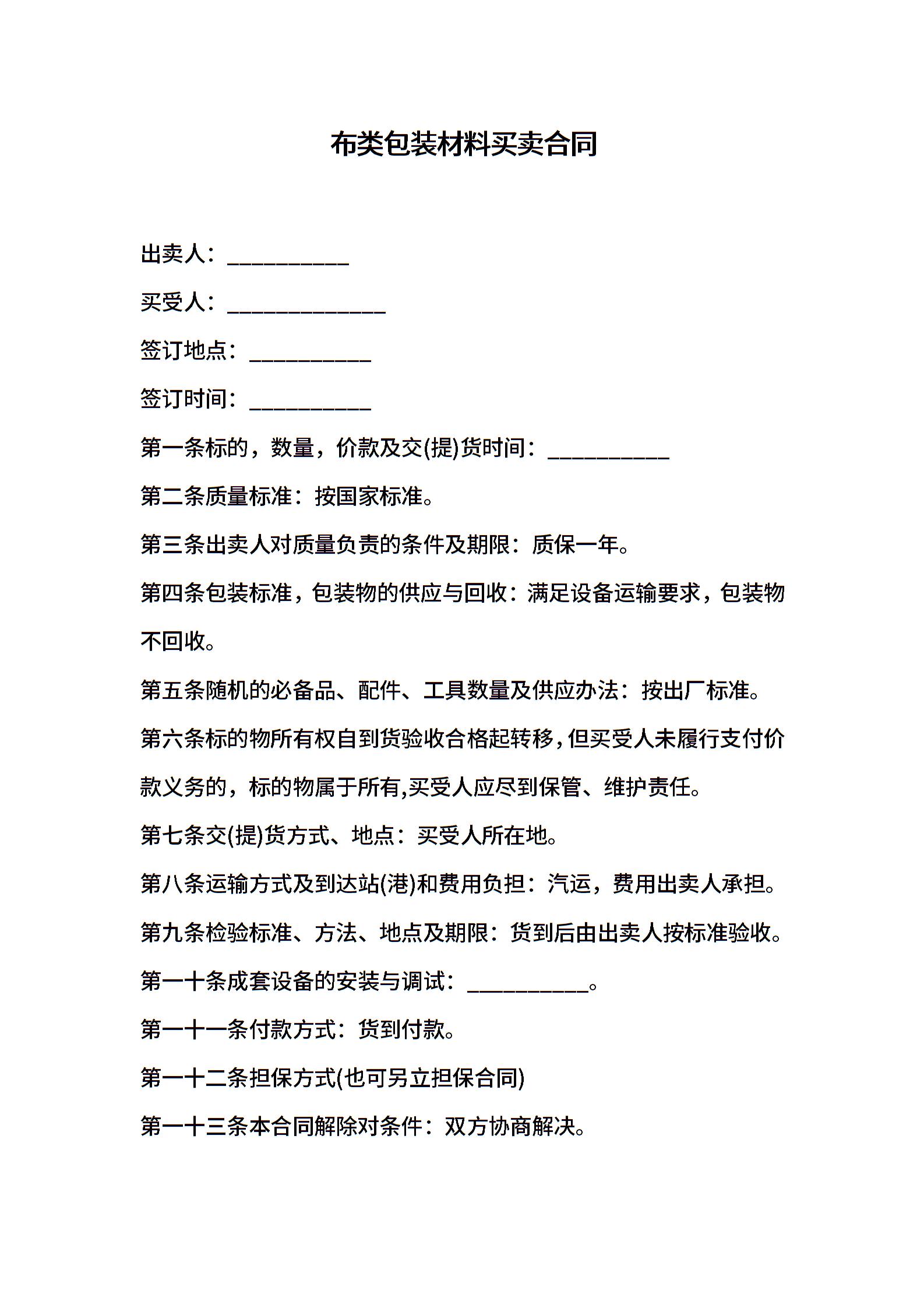 布类包装材料买卖合同

出卖人：__________

买受人：_____________

签订地点：__________

签订时间：__________

第一条标的，数量，价款及交(提)货时间：__________

第二条质量标准：按国家标准。

第三条出卖人对质量负责的条件及期限：质保一年。

第四条包装标准，包装物的供应与回收：满足设备运输要求，包装物不回收。

第五条随机的必备品、配件、工具数量及供应办法：按出厂标准。

第六条标的物所有权自到货验收合格起转移，但买受人未履行支付价款义务的，标的物属于所有,买受人应尽到保管、维护责任。

第七条交(提)货方式、地点：买受人所在地。

第八条运输方式及到达站(港)和费用负担：汽运，费用出卖人承担。

第九条检验标准、方法、地点及期限：货到后由出卖人按标准验收。

第一十条成套设备的安装与调试：__________。

第一十一条付款方式：货到付款。

第一十二条担保方式(也可另立担保合同)

第一十三条本合同解除对条件：双方协商解决。